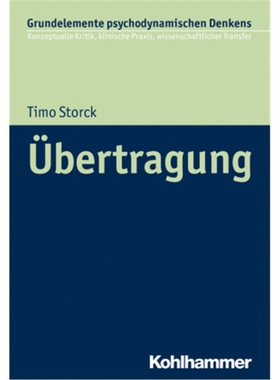 Grundelemente psychodynamischen Denkens
Konzeptuelle Kritik, klinische Praxis, wissenschaftlicher Transfer

Timo Storck

Übertragung

Kohlhammer